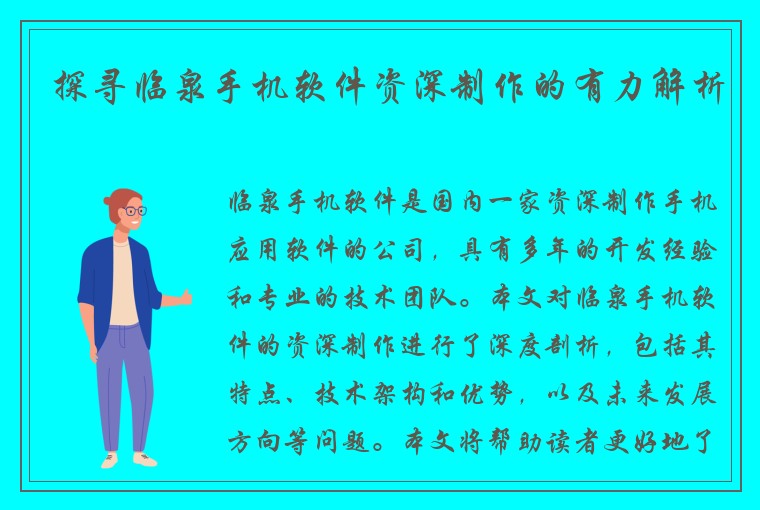 探寻临泉手机软件资深制作的有力解析

临泉手机软件是国内一家资深制作手机应用软件的公司，具有多年的开发经验和专业的技术团队。本文对临泉手机软件的资深制作进行了深度剖析，包括其特点、技术架构和优势，以及未来发展方向等问题。本文将帮助读者更好地了